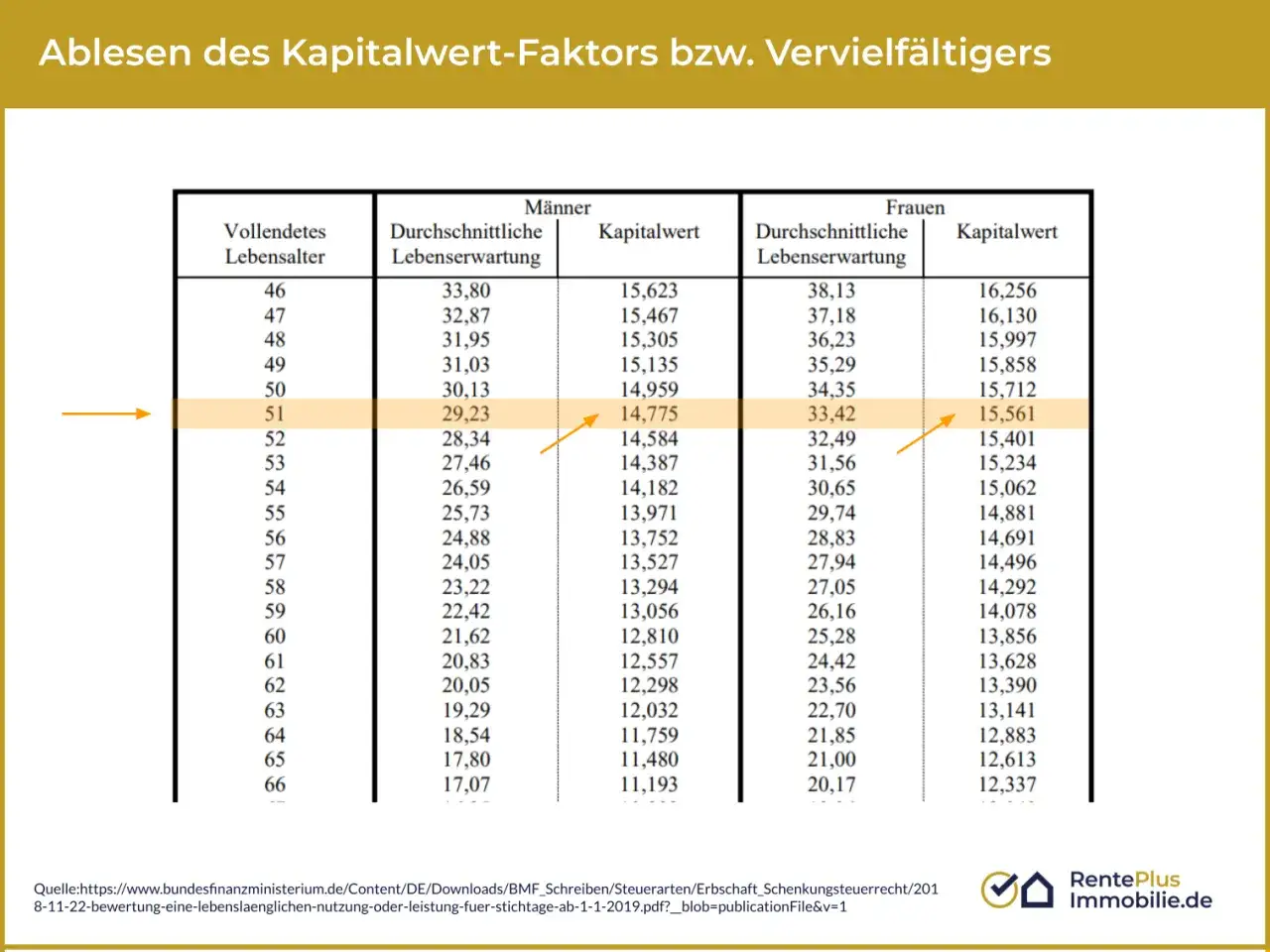 Ablesen des Kapitalwert-Faktors bzw. Vervielfältigers

| Vollendetes Lebensalter | Männer Durchschnittliche Lebenserwartung | Männer Kapitalwert | Frauen Durchschnittliche Lebenserwartung | Frauen Kapitalwert |
|---|---|---|---|---|
| 46 | 33,80 | 15,623 | 38,13 | 16,256 |
| 47 | 32,87 | 15,467 | 37,18 | 16,130 |
| 48 | 31,95 | 15,305 | 36,23 | 15,997 |
| 49 | 31,03 | 15,135 | 35,29 | 15,858 |
| 50 | 30,13 | 14,959 | 34,35 | 15,712 |
| 51 | 29,23 | 14,775 | 33,42 | 15,561 |
| 52 | 28,34 | 14,584 | 32,49 | 15,401 |
| 53 | 27,46 | 14,387 | 31,56 | 15,234 |
| 54 | 26,59 | 14,182 | 30,65 | 15,062 |
| 55 | 25,73 | 13,971 | 29,74 | 14,881 |
| 56 | 24,88 | 13,752 | 28,83 | 14,691 |
| 57 | 24,05 | 13,527 | 27,94 | 14,496 |
| 58 | 23,22 | 13,294 | 27,05 | 14,292 |
| 59 | 22,42 | 13,056 | 26,16 | 14,078 |
| 60 | 21,62 | 12,810 | 25,28 | 13,856 |
| 61 | 20,83 | 12,557 | 24,42 | 13,628 |
| 62 | 20,05 | 12,298 | 23,56 | 13,390 |
| 63 | 19,29 | 12,032 | 22,70 | 13,141 |
| 64 | 18,54 | 11,759 | 21,85 | 12,883 |
| 65 | 17,80 | 11,480 | 21,00 | 12,613 |
| 66 | 17,07 | 11,193 | 20,17 | 12,337 |

Quelle:https://www.bundesfinanzministerium.de/Content/DE/Downloads/BMF_Schreiben/Steuerarten/Erbschaft_Schenkungsteuerrecht/2018-11-22-bewertung-eine-lebenslaenglichen-nutzung-oder-leistung-fuer-stichtage-ab-1-1-2019.pdf?__blob=publicationFile&v=1

RentePlus Immobilie.de